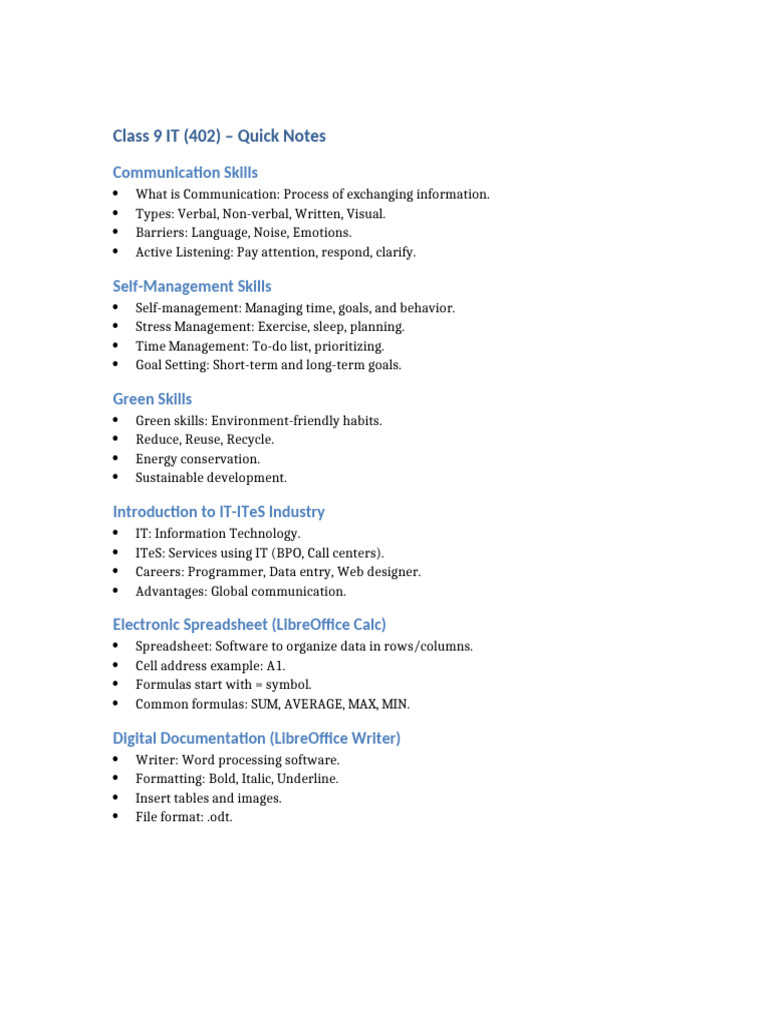 Class 9 IT (402) – Quick Notes

Communication Skills

• What is Communication: Process of exchanging information.
• Types: Verbal, Non-verbal, Written, Visual.
• Barriers: Language, Noise, Emotions.
• Active Listening: Pay attention, respond, clarify.

Self-Management Skills

• Self-management: Managing time, goals, and behavior.
• Stress Management: Exercise, sleep, planning.
• Time Management: To-do list, prioritizing.
• Goal Setting: Short-term and long-term goals.

Green Skills

• Green skills: Environment-friendly habits.
• Reduce, Reuse, Recycle.
• Energy conservation.
• Sustainable development.

Introduction to IT-ITeS Industry

• IT: Information Technology.
• ITeS: Services using IT (BPO, Call centers).
• Careers: Programmer, Data entry, Web designer.
• Advantages: Global communication.

Electronic Spreadsheet (LibreOffice Calc)

• Spreadsheet: Software to organize data in rows/columns.
• Cell address example: A1.
• Formulas start with = symbol.
• Common formulas: SUM, AVERAGE, MAX, MIN.

Digital Documentation (LibreOffice Writer)

• Writer: Word processing software.
• Formatting: Bold, Italic, Underline.
• Insert tables and images.
• File format: .odt.